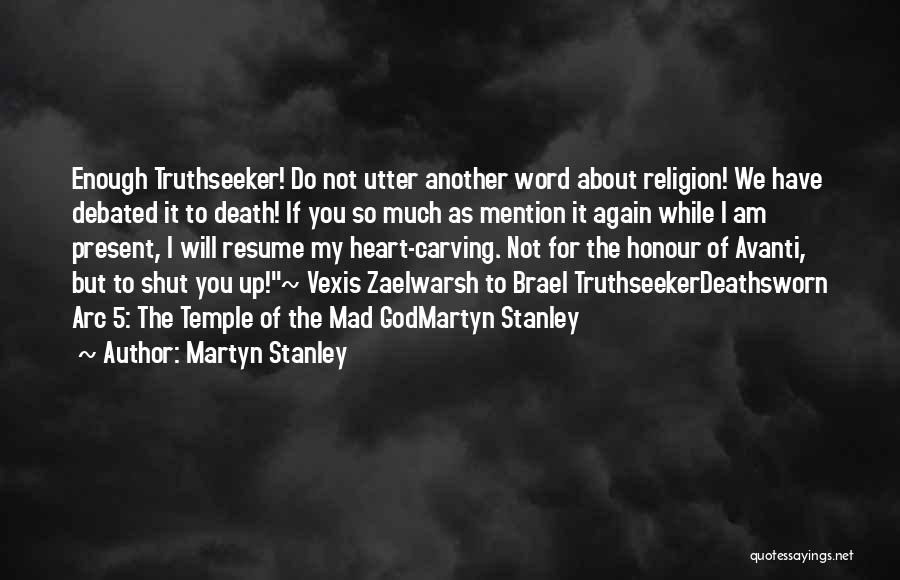 Enough Truthseeker! Do not utter another word about religion! We have debated it to death! If you so much as mention it again while I am present, I will resume my heart-carving. Not for the honour of Avanti, but to shut you up!"~ Vexis Zaelwarsh to Brael TruthseekerDeathsworn Arc 5: The Temple of the Mad GodMartyn Stanley

~ Author: Martyn Stanley

quotessayings.net